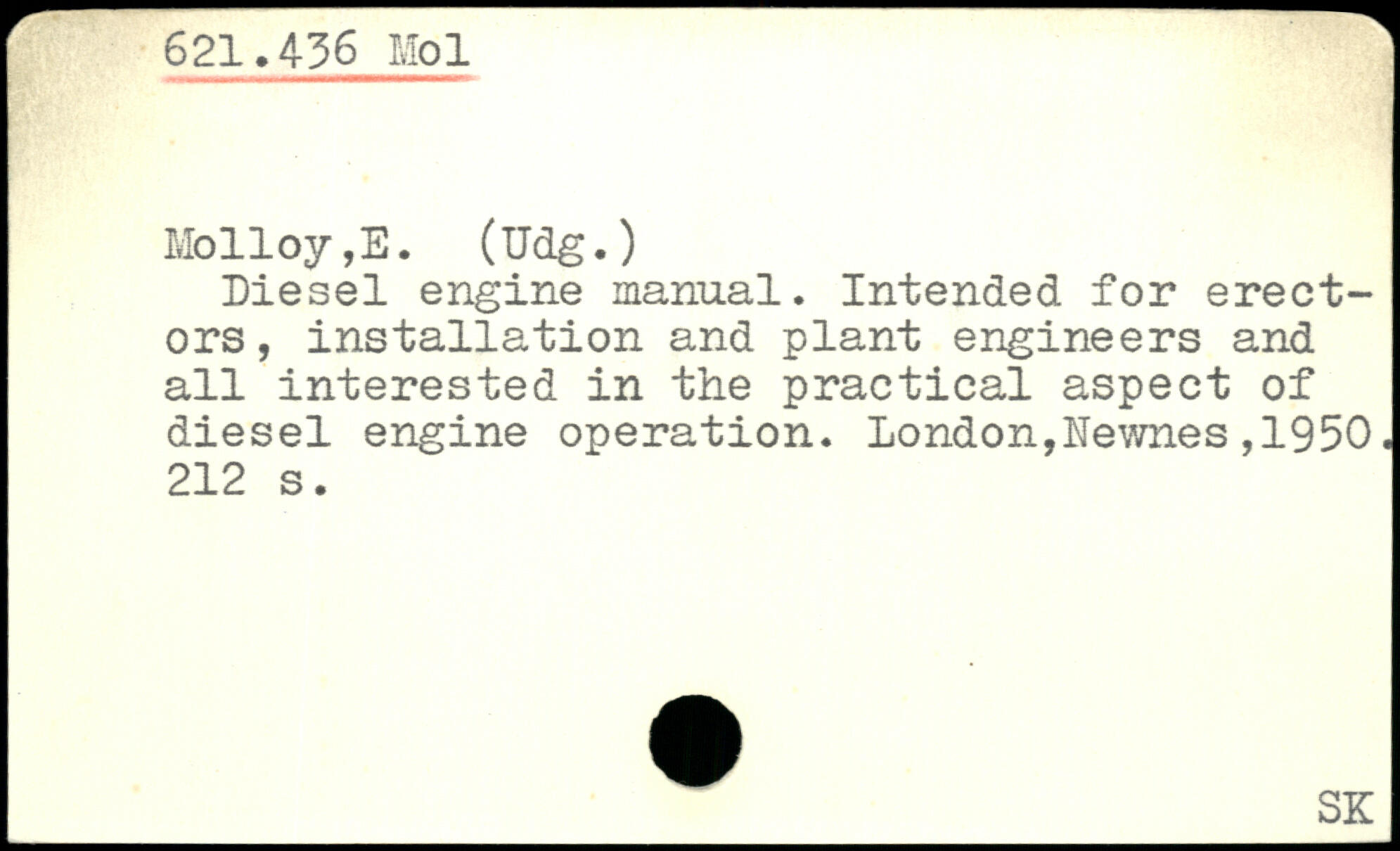 621.436 Mol

Molloy,E. (Udg.)
Diesel engine manual. Intended for erectors, installation and plant engineers and all interested in the practical aspect of diesel engine operation. London,Newnes,1950. 212 s.

SK